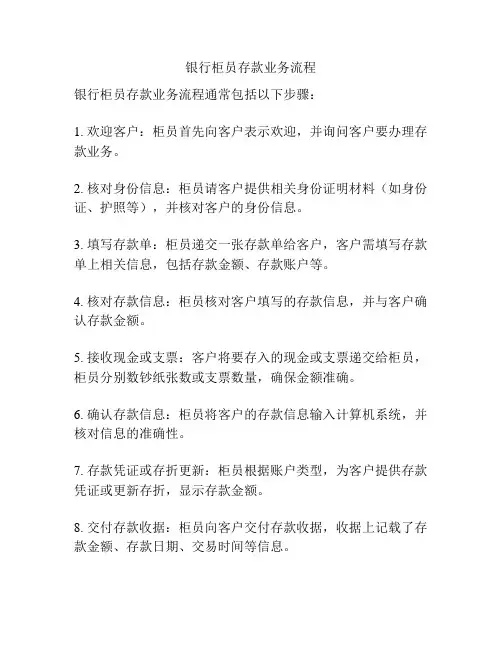 银行柜员存款业务流程

银行柜员存款业务流程通常包括以下步骤：

1. 欢迎客户：柜员首先向客户表示欢迎，并询问客户要办理存款业务。

2. 核对身份信息：柜员请客户提供相关身份证明材料（如身份证、护照等），并核对客户的身份信息。

3. 填写存款单：柜员递交一张存款单给客户，客户需填写存款单上相关信息，包括存款金额、存款账户等。

4. 核对存款信息：柜员核对客户填写的存款信息，并与客户确认存款金额。

5. 接收现金或支票：客户将要存入的现金或支票递交给柜员，柜员分别数钞纸张数或支票数量，确保金额准确。

6. 确认存款信息：柜员将客户的存款信息输入计算机系统，并核对信息的准确性。

7. 存款凭证或存折更新：柜员根据账户类型，为客户提供存款凭证或更新存折，显示存款金额。

8. 交付存款收据：柜员向客户交付存款收据，收据上记载了存款金额、存款日期、交易时间等信息。